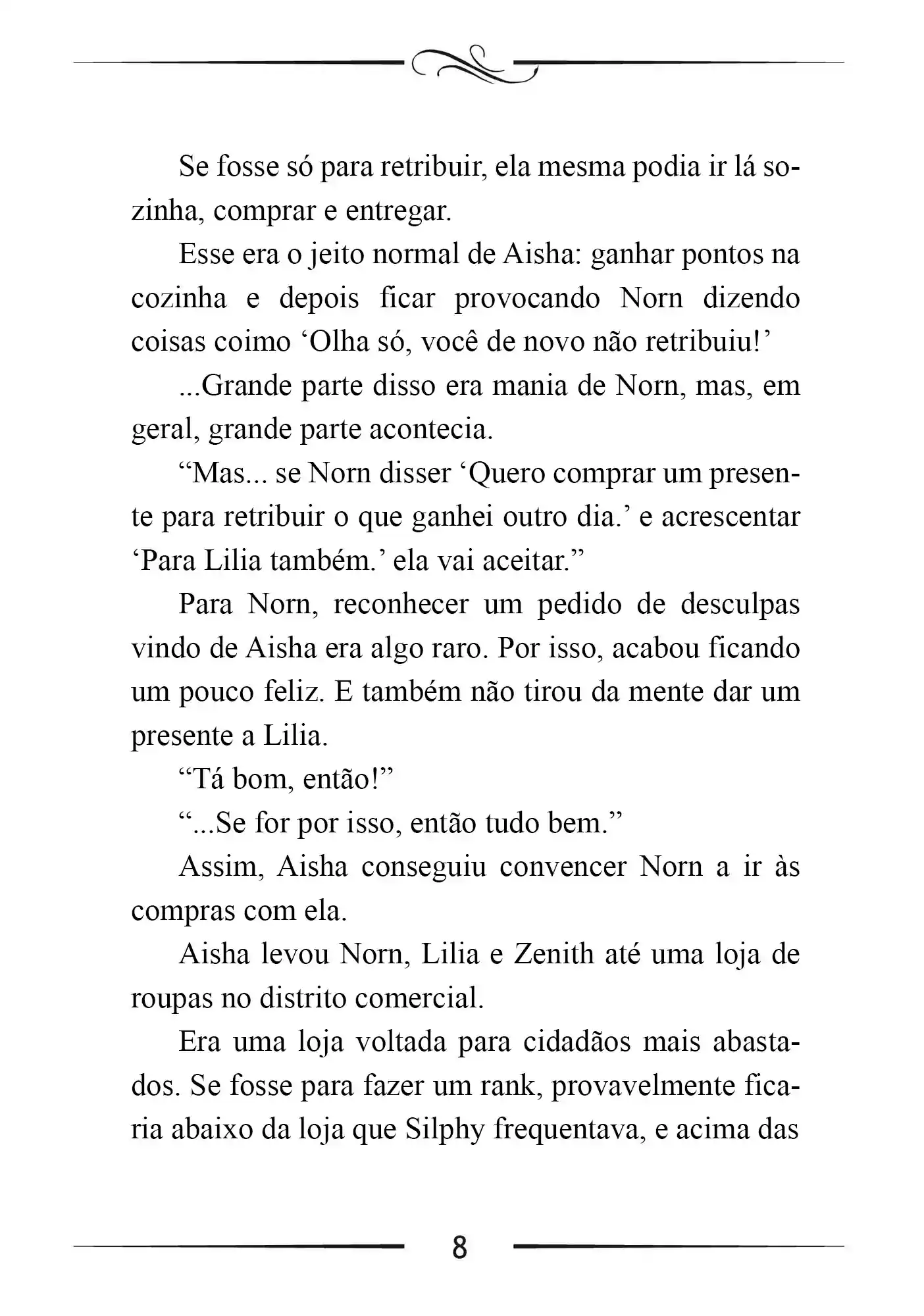 Se fosse só para retribuir, ela mesma podia ir lá sozinha, comprar e entregar.

Esse era o jeito normal de Aisha: ganhar pontos na cozinha e depois ficar provocando Norn dizendo coisas coimo 'Olha só, você de novo não retribuiu!'

...Grande parte disso era mania de Norn, mas, em geral, grande parte acontecia.

"Mas... se Norn disser 'Quero comprar um presente para retribuir o que ganhei outro dia.' e acrescentar 'Para Lilia também.' ela vai aceitar."

Para Norn, reconhecer um pedido de desculpas vindo de Aisha era algo raro. Por isso, acabou ficando um pouco feliz. E também não tirou da mente dar um presente a Lilia.

"Tá bom, então!"

"...Se for por isso, então tudo bem."

Assim, Aisha conseguiu convencer Norn a ir às compras com ela.

Aisha levou Norn, Lilia e Zenith até uma loja de roupas no distrito comercial.

Era uma loja voltada para cidadãos mais abastados. Se fosse para fazer um rank, provavelmente ficaria abaixo da loja que Silphy frequentava, e acima das

8